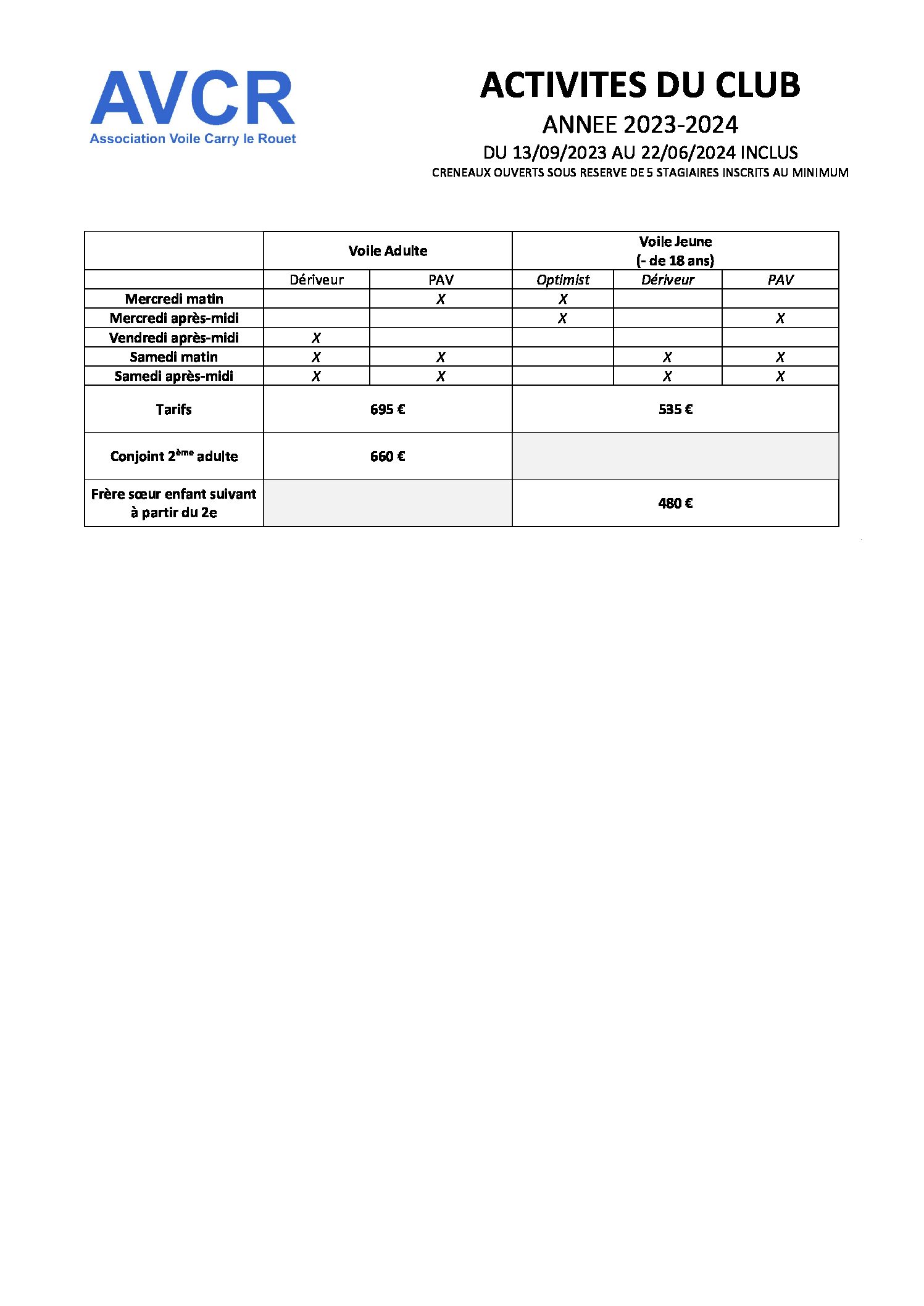 AVCR
Association Voile Carry le Rouet

ACTIVITES DU CLUB
ANNEE 2023-2024
DU 13/09/2023 AU 22/06/2024 INCLUS
CRENEAUX OUVERTS SOUS RESERVE DE 5 STAGIAIRES INSCRITS AU MINIMUM

| | Voile Adulte | | Voile Jeune (- de 18 ans) | | |
|---|---|---|---|---|---|
| | Dériveur | PAV | Optimist | Dériveur | PAV |
| Mercredi matin | | X | X | | |
| Mercredi après-midi | | | X | | X |
| Vendredi après-midi | X | | | | |
| Samedi matin | X | X | | X | X |
| Samedi après-midi | X | X | | X | X |
| Tarifs | 695 € | | 535 € | | |
| Conjoint 2$^{ème}$ adulte | 660 € | | | | |
| Frère sœur enfant suivant à partir du 2e | | | 480 € | | |